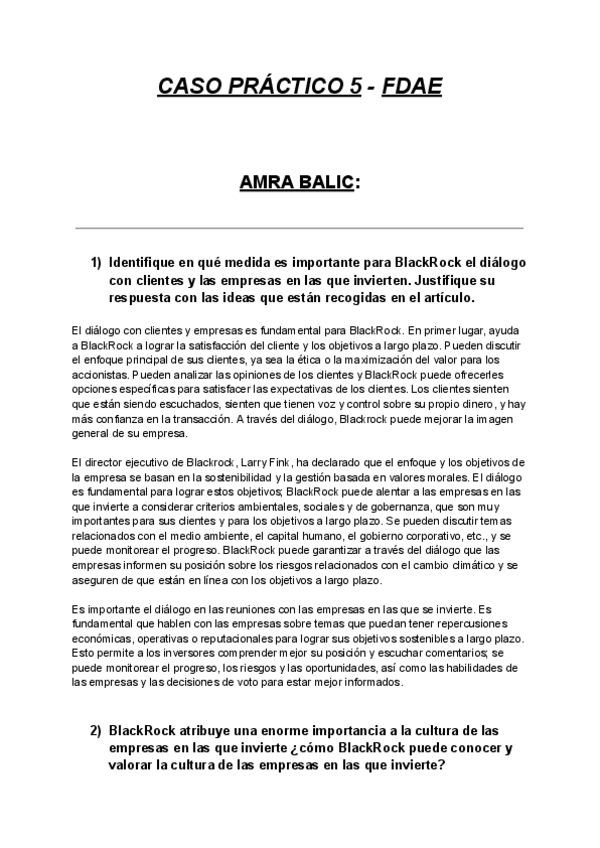 CASO PRÁCTICO 5 - FDAE

AMRA BALIC:

1) Identifique en qué medida es importante para BlackRock el diálogo con clientes y las empresas en las que invierten. Justifique su respuesta con las ideas que están recogidas en el artículo.

El diálogo con clientes y empresas es fundamental para BlackRock. En primer lugar, ayuda a BlackRock a lograr la satisfacción del cliente y los objetivos a largo plazo. Pueden discutir el enfoque principal de sus clientes, ya sea la ética o la maximización del valor para los accionistas. Pueden analizar las opiniones de los clientes y BlackRock puede ofrecerles opciones específicas para satisfacer las expectativas de los clientes. Los clientes sienten que están siendo escuchados, sienten que tienen voz y control sobre su propio dinero, y hay más confianza en la transacción. A través del diálogo, Blackrock puede mejorar la imagen general de su empresa.

El director ejecutivo de Blackrock, Larry Fink, ha declarado que el enfoque y los objetivos de la empresa se basan en la sostenibilidad y la gestión basada en valores morales. El diálogo es fundamental para lograr estos objetivos; BlackRock puede alentar a las empresas en las que invierte a considerar criterios ambientales, sociales y de gobernanza, que son muy importantes para sus clientes y para los objetivos a largo plazo. Se pueden discutir temas relacionados con el medio ambiente, el capital humano, el gobierno corporativo, etc., y se puede monitorear el progreso. BlackRock puede garantizar a través del diálogo que las empresas informen su posición sobre los riesgos relacionados con el cambio climático y se aseguren de que están en línea con los objetivos a largo plazo.

Es importante el diálogo en las reuniones con las empresas en las que se invierte. Es fundamental que hablen con las empresas sobre temas que puedan tener repercusiones económicas, operativas o reputacionales para lograr sus objetivos sostenibles a largo plazo. Esto permite a los inversores comprender mejor su posición y escuchar comentarios; se puede monitorear el progreso, los riesgos y las oportunidades, así como las habilidades de las empresas y las decisiones de voto para estar mejor informados.

2) BlackRock atribuye una enorme importancia a la cultura de las empresas en las que invierte ¿cómo BlackRock puede conocer y valorar la cultura de las empresas en las que invierte?